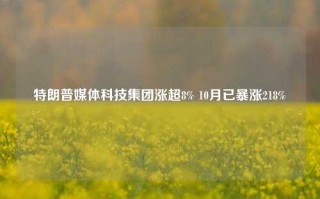 特朗普媒体科技集团涨超8% 10月已暴涨218%